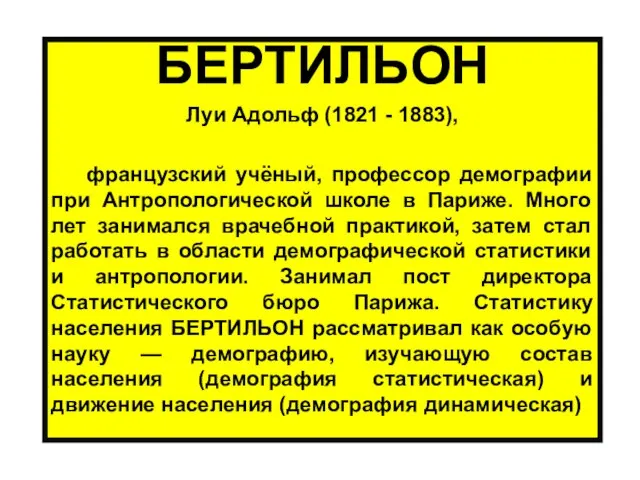 БЕРТИЛЬОН

Луи Адольф (1821 - 1883),

французский учёный, профессор демографии при Антропологической школе в Париже. Много лет занимался врачебной практикой, затем стал работать в области демографической статистики и антропологии. Занимал пост директора Статистического бюро Парижа. Статистику населения БЕРТИЛЬОН рассматривал как особую науку — демографию, изучающую состав населения (демография статистическая) и движение населения (демография динамическая)